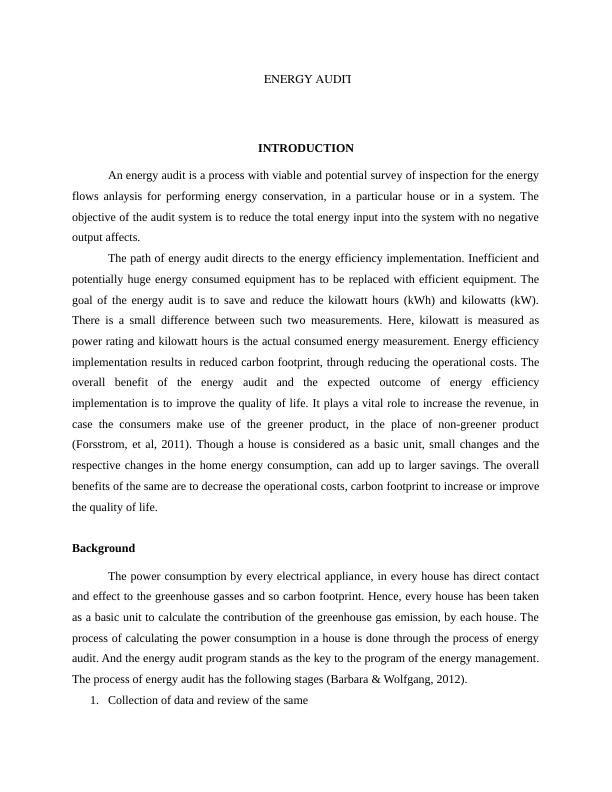 ENERGY AUDIT

INTRODUCTION

An energy audit is a process with viable and potential survey of inspection for the energy flows anlaysis for performing energy conservation, in a particular house or in a system. The objective of the audit system is to reduce the total energy input into the system with no negative output affects.

The path of energy audit directs to the energy efficiency implementation. Inefficient and potentially huge energy consumed equipment has to be replaced with efficient equipment. The goal of the energy audit is to save and reduce the kilowatt hours (kWh) and kilowatts (kW). There is a small difference between such two measurements. Here, kilowatt is measured as power rating and kilowatt hours is the actual consumed energy measurement. Energy efficiency implementation results in reduced carbon footprint, through reducing the operational costs. The overall benefit of the energy audit and the expected outcome of energy efficiency implementation is to improve the quality of life. It plays a vital role to increase the revenue, in case the consumers make use of the greener product, in the place of non-greener product (Forsstrom, et al, 2011). Though a house is considered as a basic unit, small changes and the respective changes in the home energy consumption, can add up to larger savings. The overall benefits of the same are to decrease the operational costs, carbon footprint to increase or improve the quality of life.

Background

The power consumption by every electrical appliance, in every house has direct contact and effect to the greenhouse gasses and so carbon footprint. Hence, every house has been taken as a basic unit to calculate the contribution of the greenhouse gas emission, by each house. The process of calculating the power consumption in a house is done through the process of energy audit. And the energy audit program stands as the key to the program of the energy management. The process of energy audit has the following stages (Barbara & Wolfgang, 2012).

1. Collection of data and review of the same